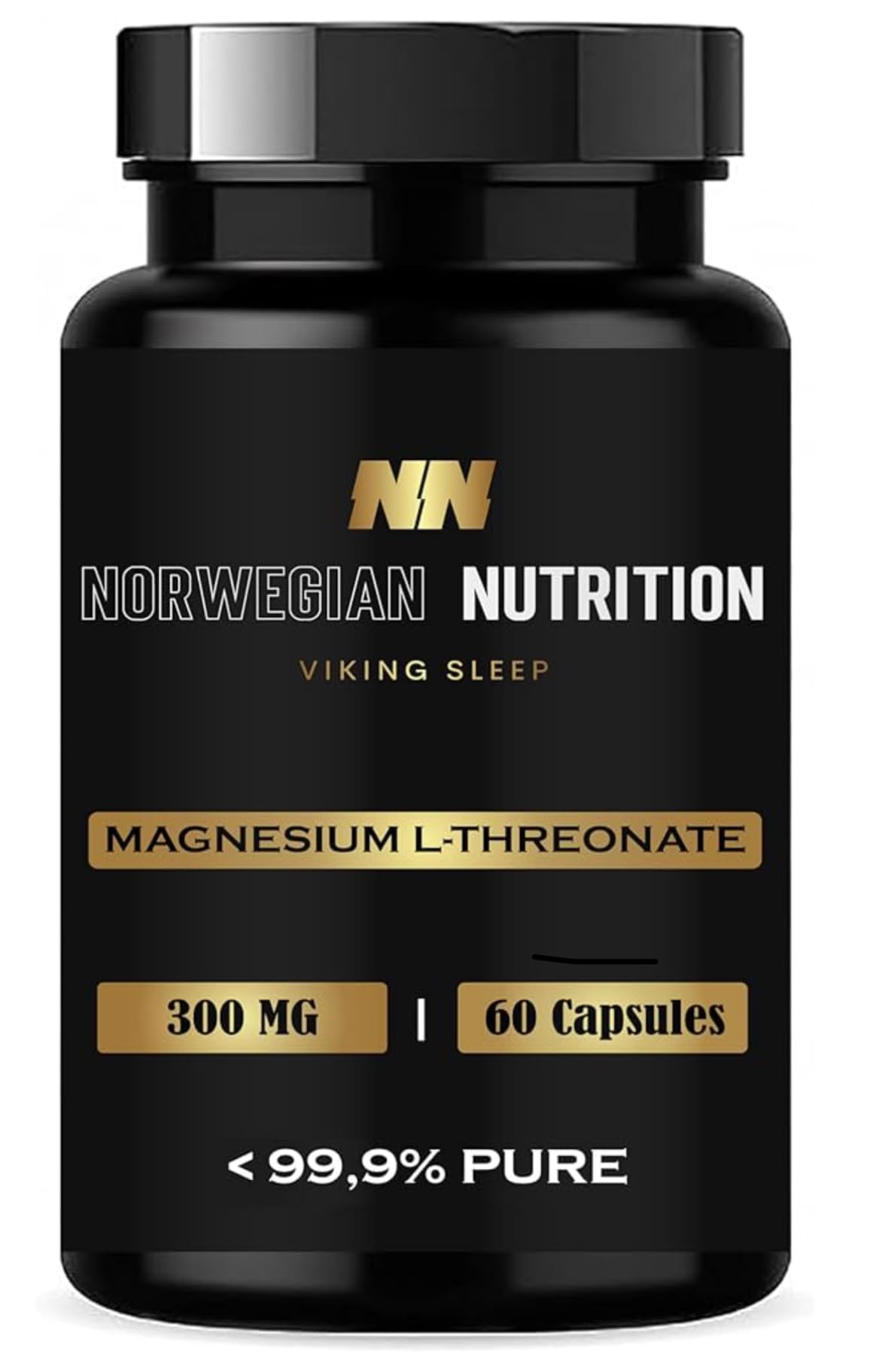 NN

NORWEGIAN NUTRITION

VIKING SLEEP

MAGNESIUM L-THREONATE

300 MG | 60 Capsules

< 99,9% PURE